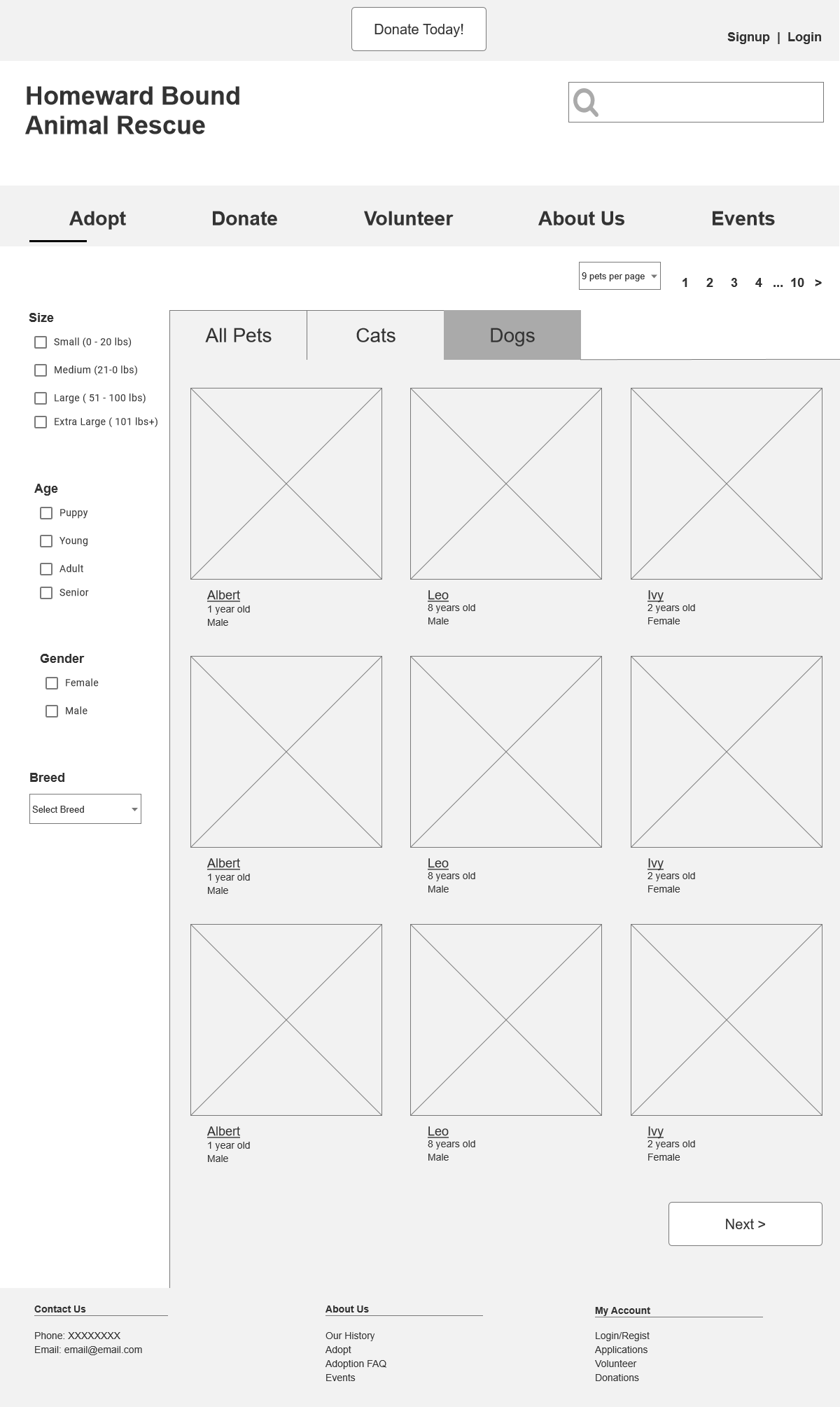 Donate Today!

Signup | Login

Homeward Bound
Animal Rescue

Adopt Donate Volunteer About Us Events

9 pets per page

1 2 3 4 ... 10 >

Size
Small (0 - 20 lbs)
Medium (21-0 lbs)
Large ( 51 - 100 lbs)
Extra Large ( 101 lbs+)

Age
Puppy
Young
Adult
Senior

Gender
Female
Male

Breed
Select Breed

All Pets Cats Dogs

Albert
1 year old
Male

Leo
8 years old
Male

Ivy
2 years old
Female

Albert
1 year old
Male

Leo
8 years old
Male

Ivy
2 years old
Female

Albert
1 year old
Male

Leo
8 years old
Male

Ivy
2 years old
Female

Next >

Contact Us
Phone: XXXXXXXX
Email: email@email.com

About Us
Our History
Adopt
Adoption FAQ
Events

My Account
Login/Regist
Applications
Volunteer
Donations